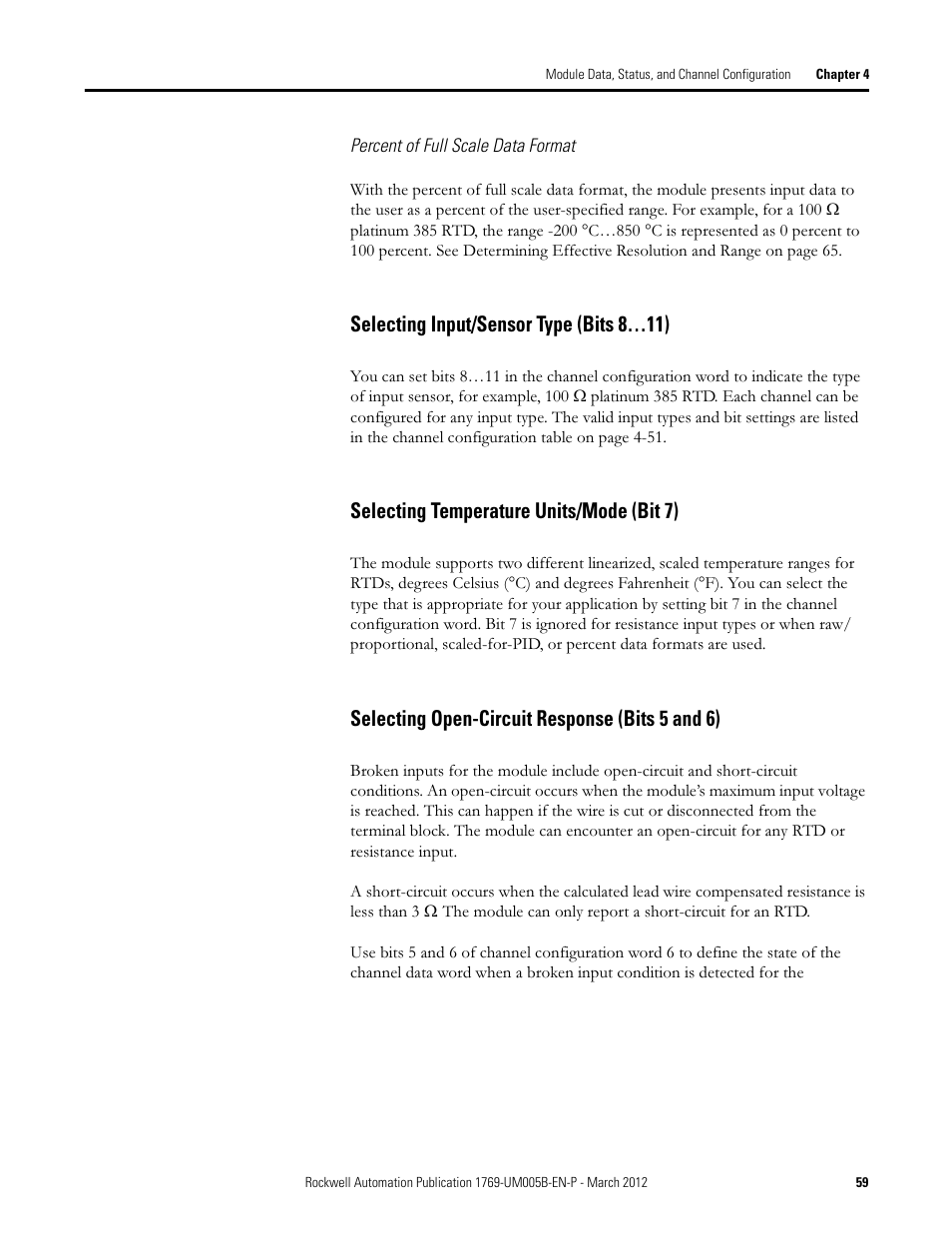 Module Data, Status, and Channel Configuration Chapter 4

Percent of Full Scale Data Format

With the percent of full scale data format, the module presents input data to the user as a percent of the user-specified range. For example, for a 100 Ω platinum 385 RTD, the range -200 °C…850 °C is represented as 0 percent to 100 percent. See Determining Effective Resolution and Range on page 65.

Selecting Input/Sensor Type (Bits 8…11)

You can set bits 8…11 in the channel configuration word to indicate the type of input sensor, for example, 100 Ω platinum 385 RTD. Each channel can be configured for any input type. The valid input types and bit settings are listed in the channel configuration table on page 4-51.

Selecting Temperature Units/Mode (Bit 7)

The module supports two different linearized, scaled temperature ranges for RTDs, degrees Celsius (°C) and degrees Fahrenheit (°F). You can select the type that is appropriate for your application by setting bit 7 in the channel configuration word. Bit 7 is ignored for resistance input types or when raw/proportional, scaled-for-PID, or percent data formats are used.

Selecting Open-Circuit Response (Bits 5 and 6)

Broken inputs for the module include open-circuit and short-circuit conditions. An open-circuit occurs when the module's maximum input voltage is reached. This can happen if the wire is cut or disconnected from the terminal block. The module can encounter an open-circuit for any RTD or resistance input.

A short-circuit occurs when the calculated lead wire compensated resistance is less than 3 Ω The module can only report a short-circuit for an RTD.

Use bits 5 and 6 of channel configuration word 6 to define the state of the channel data word when a broken input condition is detected for the

Rockwell Automation Publication 1769-UM005B-EN-P - March 2012 59